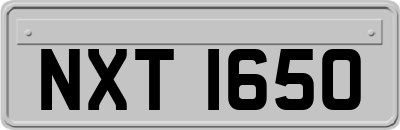 NXT 1650